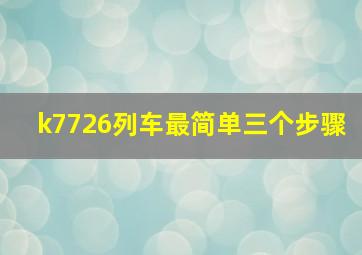 k7726列车最简单三个步骤